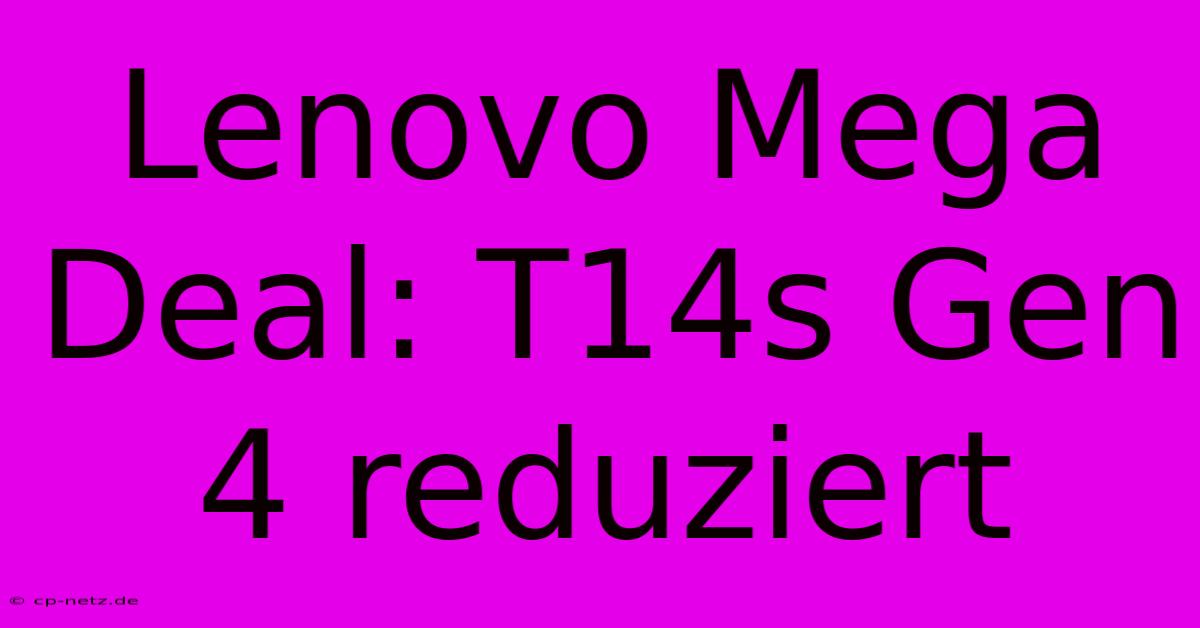 Lenovo Mega Deal: T14s Gen 4 reduziert

© cp-netz.de